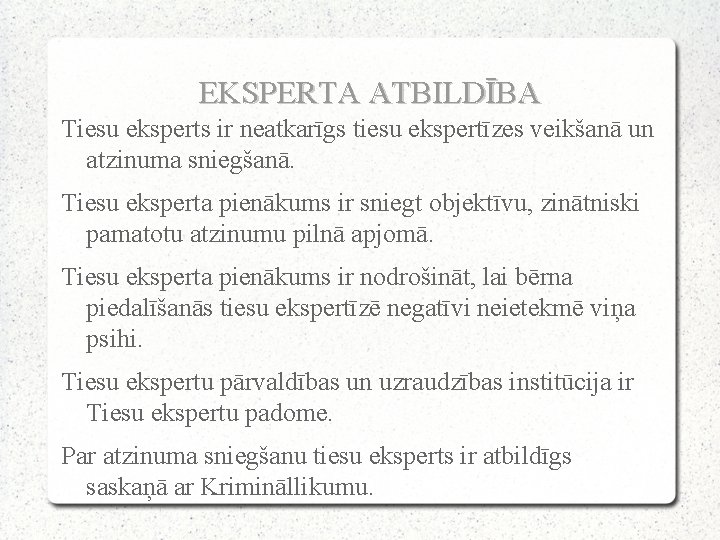 EKSPERTA ATBILDĪBA

Tiesu eksperts ir neatkarīgs tiesu ekspertīzes veikšanā un atzinuma sniegšanā.

Tiesu eksperta pienākums ir sniegt objektīvu, zinātniski pamatotu atzinumu pilnā apjomā.

Tiesu eksperta pienākums ir nodrošināt, lai bērna piedalīšanās tiesu ekspertīzē negatīvi neietekmē viņa psihi.

Tiesu ekspertu pārvaldības un uzraudzības institūcija ir Tiesu ekspertu padome.

Par atzinuma sniegšanu tiesu eksperts ir atbildīgs saskaņā ar Krimināllikumu.